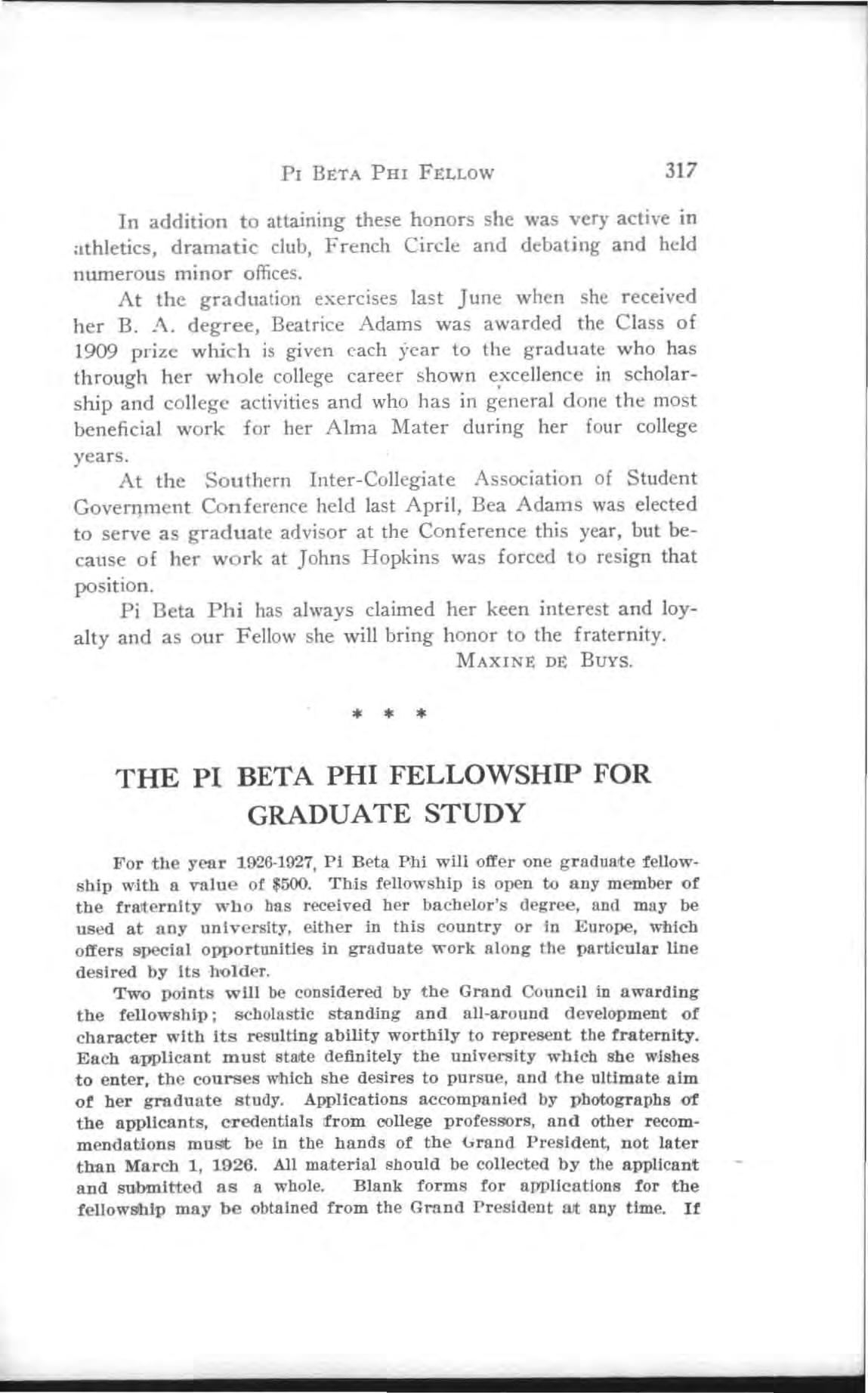 PI BETA PHI FELLOW 317

In addition to attaining these honors she was very active in athletics, dramatic club, French Circle and debating and held numerous minor offices.

At the graduation exercises last June when she received her B. A. degree, Beatrice Adams was awarded the Class of 1909 prize which is given each year to the graduate who has through her whole college career shown excellence in scholarship and college activities and who has in general done the most beneficial work for her Alma Mater during her four college years.

At the Southern Inter-Collegiate Association of Student Government Conference held last April, Bea Adams was elected to serve as graduate advisor at the Conference this year, but because of her work at Johns Hopkins was forced to resign that position.

Pi Beta Phi has always claimed her keen interest and loyalty and as our Fellow she will bring honor to the fraternity.

MAXINE DE BUYS.

* * *

THE PI BETA PHI FELLOWSHIP FOR GRADUATE STUDY

For the year 1926-1927, Pi Beta Phi will offer one graduate fellowship with a value of $500. This fellowship is open to any member of the fraternity who has received her bachelor's degree, and may be used at any university, either in this country or in Europe, which offers special opportunities in graduate work along the particular line desired by its holder.

Two points will be considered by the Grand Council in awarding the fellowship; scholastic standing and all-around development of character with its resulting ability worthily to represent the fraternity. Each applicant must state definitely the university which she wishes to enter, the courses which she desires to pursue, and the ultimate aim of her graduate study. Applications accompanied by photographs of the applicants, credentials from college professors, and other recommendations must be in the hands of the Grand President, not later than March 1, 1926. All material should be collected by the applicant and submitted as a whole. Blank forms for applications for the fellowship may be obtained from the Grand President at any time. If